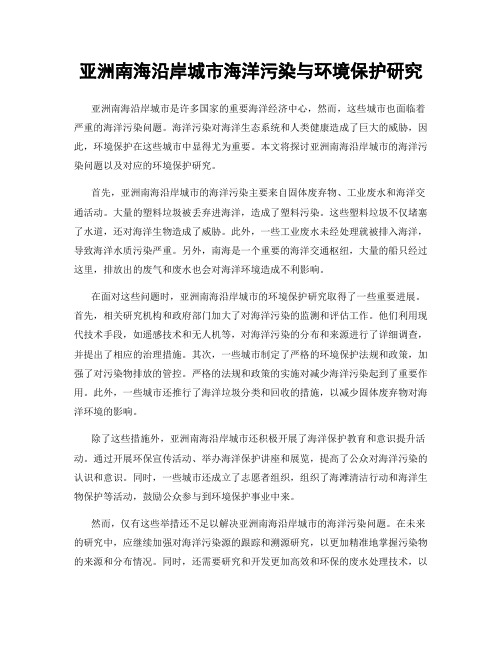 亚洲南海沿岸城市海洋污染与环境保护研究

亚洲南海沿岸城市是许多国家的重要海洋经济中心，然而，这些城市也面临着严重的海洋污染问题。海洋污染对海洋生态系统和人类健康造成了巨大的威胁，因此，环境保护在这些城市中显得尤为重要。本文将探讨亚洲南海沿岸城市的海洋污染问题以及对应的环境保护研究。

首先，亚洲南海沿岸城市的海洋污染主要来自固体废弃物、工业废水和海洋交通活动。大量的塑料垃圾被丢弃进海洋，造成了塑料污染。这些塑料垃圾不仅堵塞了水道，还对海洋生物造成了威胁。此外，一些工业废水未经处理就被排入海洋，导致海洋水质污染严重。另外，南海是一个重要的海洋交通枢纽，大量的船只经过这里，排放出的废气和废水也会对海洋环境造成不利影响。

在面对这些问题时，亚洲南海沿岸城市的环境保护研究取得了一些重要进展。首先，相关研究机构和政府部门加大了对海洋污染的监测和评估工作。他们利用现代技术手段，如遥感技术和无人机等，对海洋污染的分布和来源进行了详细调查，并提出了相应的治理措施。其次，一些城市制定了严格的环境保护法规和政策，加强了对污染物排放的管控。严格的法规和政策的实施对减少海洋污染起到了重要作用。此外，一些城市还推行了海洋垃圾分类和回收的措施，以减少固体废弃物对海洋环境的影响。

除了这些措施外，亚洲南海沿岸城市还积极开展了海洋保护教育和意识提升活动。通过开展环保宣传活动、举办海洋保护讲座和展览，提高了公众对海洋污染的认识和意识。同时，一些城市还成立了志愿者组织，组织了海滩清洁行动和海洋生物保护等活动，鼓励公众参与到环境保护事业中来。

然而，仅有这些举措还不足以解决亚洲南海沿岸城市的海洋污染问题。在未来的研究中，应继续加强对海洋污染源的跟踪和溯源研究，以更加精准地掌握污染物的来源和分布情况。同时，还需要研究和开发更加高效和环保的废水处理技术，以